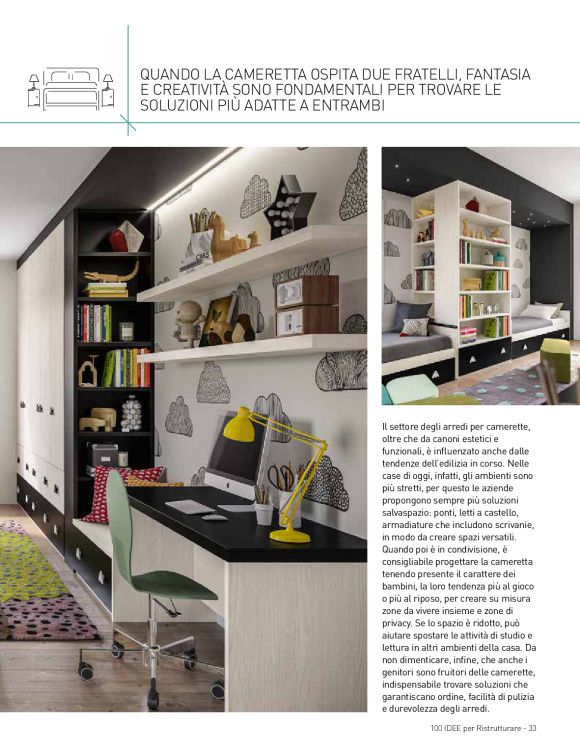 QUANDO LA CAMERETTA OSPITA DUE FRATELLI, FANTASIA E CREATIVITÀ SONO FONDAMENTALI PER TROVARE LE SOLUZIONI PIÙ ADATTE A ENTRAMBI

Il settore degli arredi per camerette, oltre che da canoni estetici e funzionali, è influenzato anche dalle tendenze dell'edilizia in corso. Nelle case di oggi, infatti, gli ambienti sono più stretti, per questo le aziende propongono sempre più soluzioni salvaspazio: ponti, letti a castello, armadiature che includono scrivanie, in modo da creare spazi versatili. Quando poi è in condivisione, è consigliabile progettare la cameretta tenendo presente il carattere dei bambini, la loro tendenza più al gioco o più al riposo, per creare su misura zone da vivere insieme e zone di privacy. Se lo spazio è ridotto, può aiutare spostare le attività di studio e lettura in altri ambienti della casa. Da non dimenticare, infine, che anche i genitori sono fruitori delle camerette, indispensabile trovare soluzioni che garantiscano ordine, facilità di pulizia e durevolezza degli arredi.

100 IDEE per Ristrutturare - 33